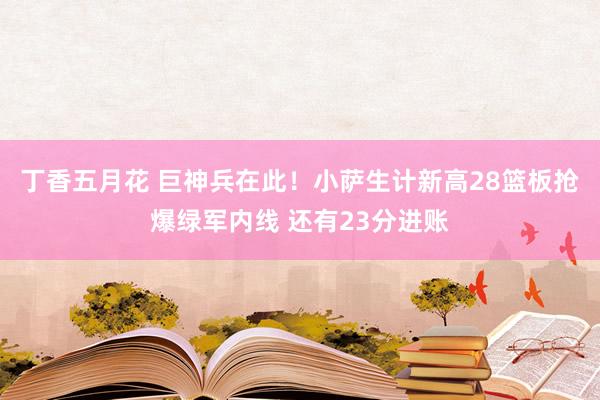 丁香五月花 巨神兵在此！小萨生计新高28篮板抢爆绿军内线 还有23分进账